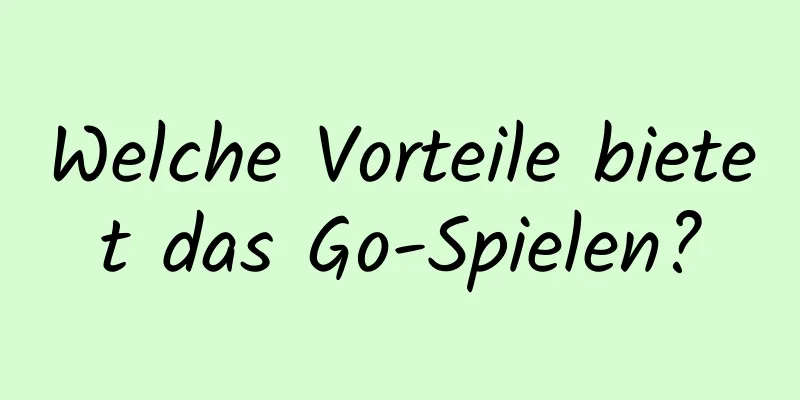 Welche Vorteile bietet das Go-Spielen?